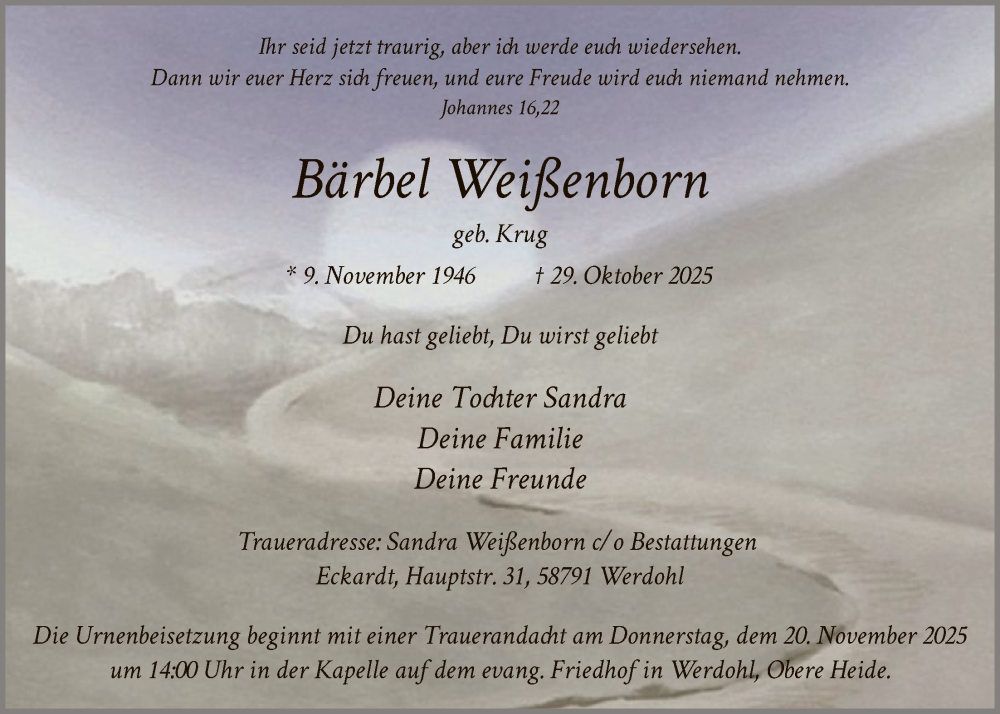 Ihr seid jetzt traurig, aber ich werde euch wiedersehen.
Dann wir euer Herz sich freuen, und eure Freude wird euch niemand nehmen.
Johannes 16,22

Bärbel Weißenborn

geb. Krug

* 9. November 1946 † 29. Oktober 2025

Du hast geliebt, Du wirst geliebt

Deine Tochter Sandra
Deine Familie
Deine Freunde

Traueradresse: Sandra Weißenborn c/o Bestattungen
Eckardt, Hauptstr. 31, 58791 Werdohl

Die Urnenbeisetzung beginnt mit einer Trauerandacht am Donnerstag, dem 20. November 2025 um 14:00 Uhr in der Kapelle auf dem evang. Friedhof in Werdohl, Obere Heide.